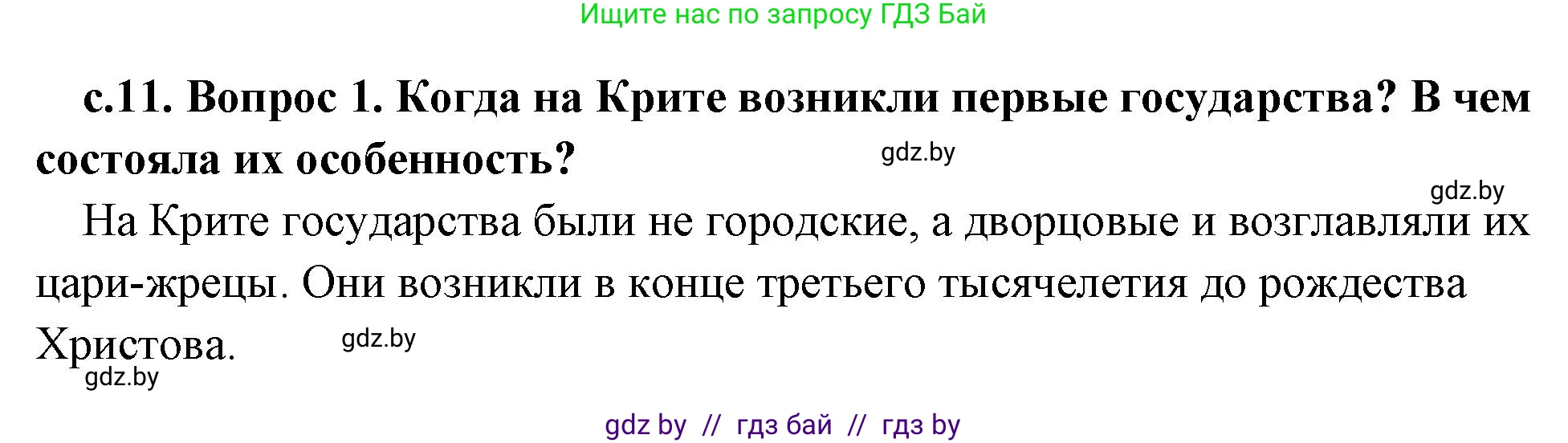 Ищите нас по запросу ГДЗ Бай

с.11. Вопрос 1. Когда на Крите возникли первые государства? В чем состояла их особенность?

gdz.by

gdz.by

На Крите государства были не городские, а дворцовые и возглавляли их цари-жрецы. Они возникли в конце третьего тысячелетия до рождества Христова.

gdz.by

gdz.by

gdz by // гдз бай // гдз by